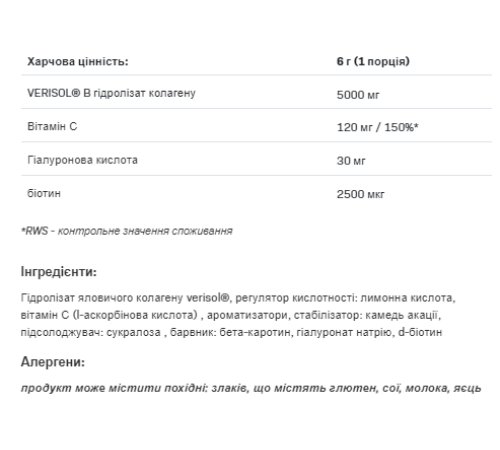 | Харчова цінність: | 6 г (1 порція) |
|---|---|
| VERISOL® B гідролізат колагену | 5000 мг |
| Вітамін С | 120 мг / 150%* |
| Гіалуронова кислота | 30 мг |
| біотин | 2500 мкг |

*RWS - контрольне значення споживання

Інгредієнти:

Гідролізат яловичого колагену verisol®, регулятор кислотності: лимонна кислота, вітамін С (l-аскорбінова кислота) , ароматизатори, стабілізатор: камедь акації, підсолоджувач: сукралоза , барвник: бета-каротин, гіалуронат натрію, d-біотин

Алергени:

продукт може містити похідні: злаків, що містять глютен, сої, молока, яєць